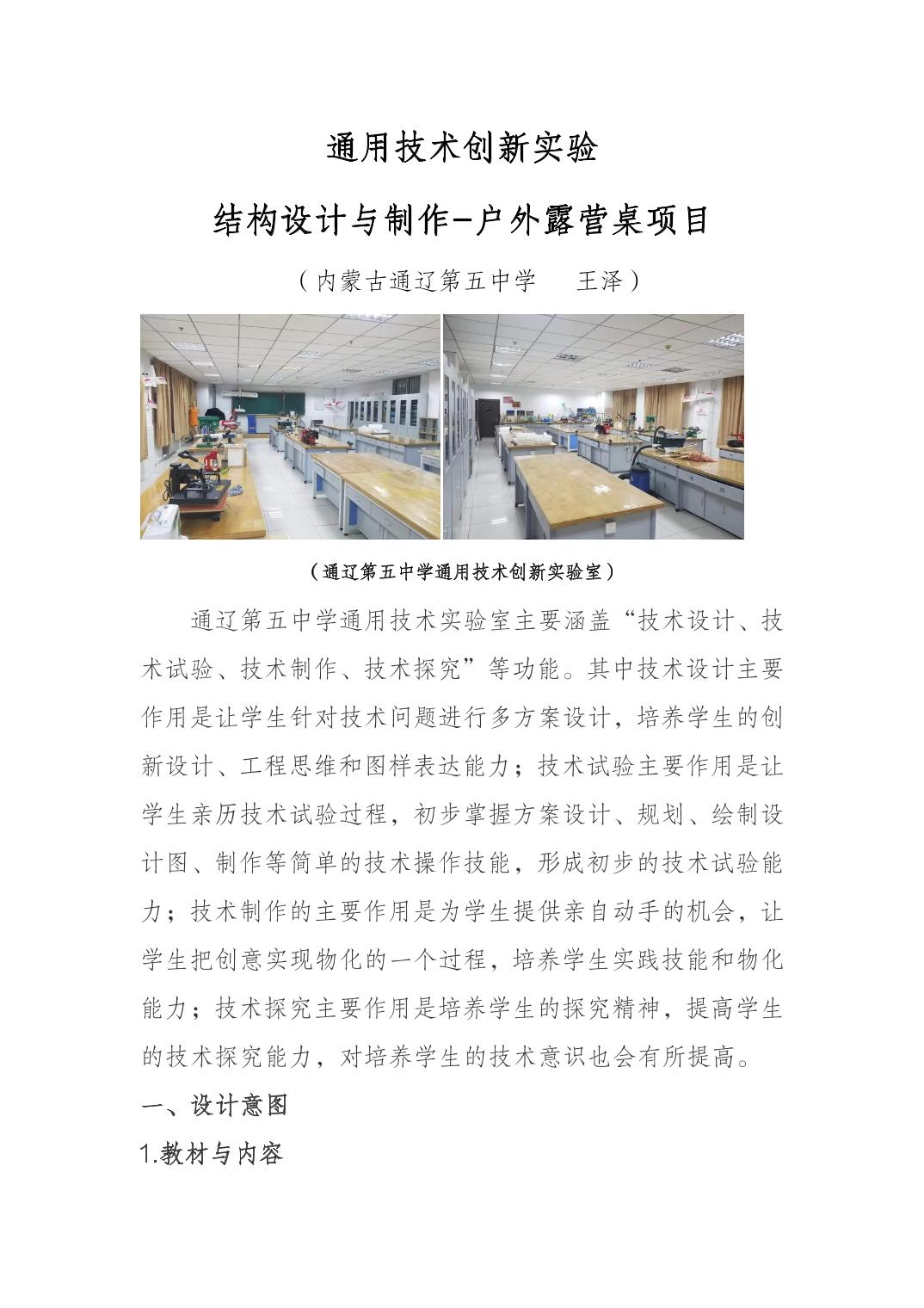 通用技术创新实验

结构设计与制作-户外露营桌项目

（内蒙古通辽第五中学　王泽）

（通辽第五中学通用技术创新实验室）

通辽第五中学通用技术实验室主要涵盖“技术设计、技术试验、技术制作、技术探究”等功能。其中技术设计主要作用是让学生针对技术问题进行多方案设计，培养学生的创新设计、工程思维和图样表达能力；技术试验主要作用是让学生亲历技术试验过程，初步掌握方案设计、规划、绘制设计图、制作等简单的技术操作技能，形成初步的技术试验能力；技术制作的主要作用是为学生提供亲自动手的机会，让学生把创意实现物化的一个过程，培养学生实践技能和物化能力；技术探究主要作用是培养学生的探究精神，提高学生的技术探究能力，对培养学生的技术意识也会有所提高。

一、设计意图

1.教材与内容